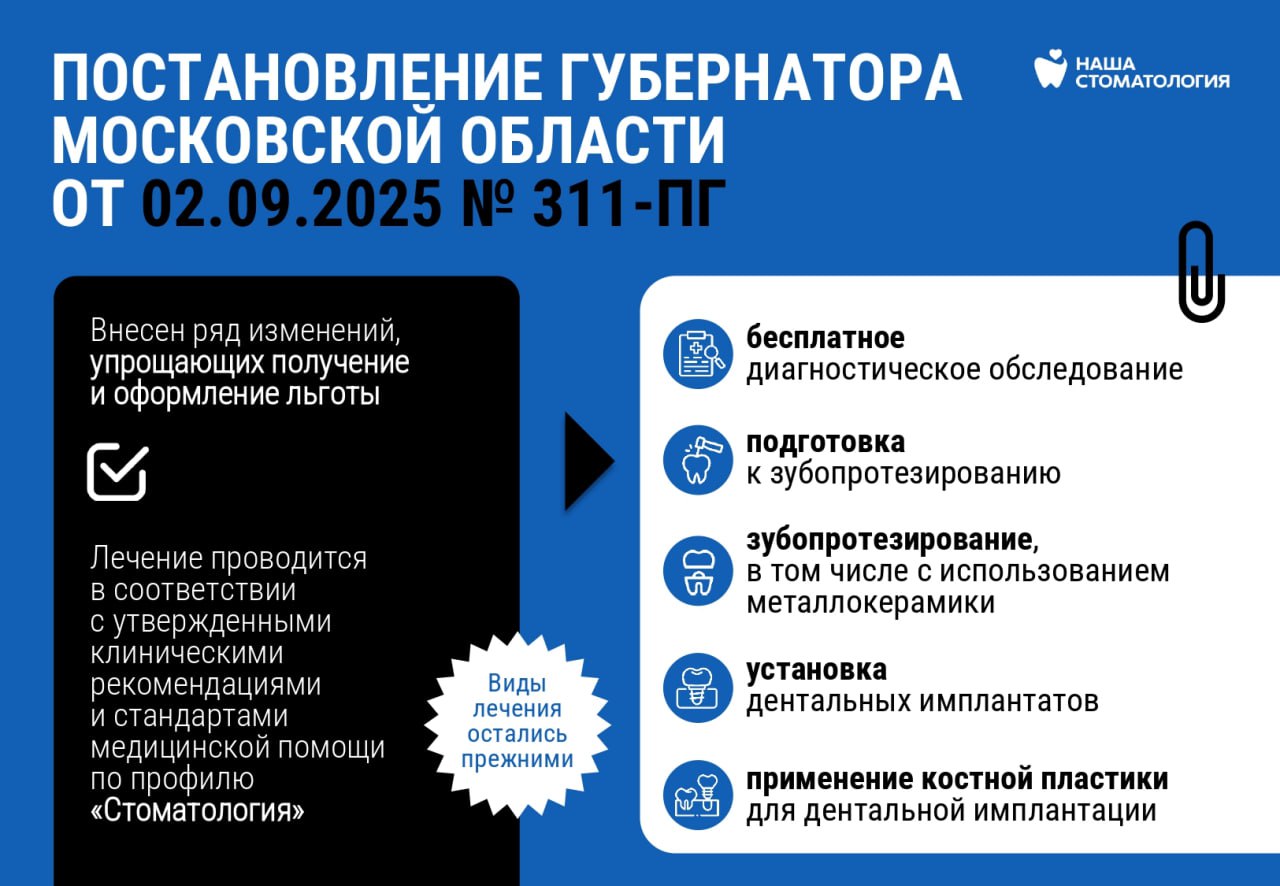 ПОСТАНОВЛЕНИЕ ГУБЕРНАТОРА МОСКОВСКОЙ ОБЛАСТИ ОТ 02.09.2025 № 311-ПГ

НАША СТОМАТОЛОГИЯ

Внесен ряд изменений, упрощающих получение и оформление льготы

Лечение проводится в соответствии с утвержденными клиническими рекомендациями и стандартами медицинской помощи по профилю «Стоматология»

Виды лечения остались прежними

бесплатное диагностическое обследование

подготовка к зубопротезированию

зубопротезирование, в том числе с использованием металлокерамики

установка дентальных имплантатов

применение костной пластики для дентальной имплантации